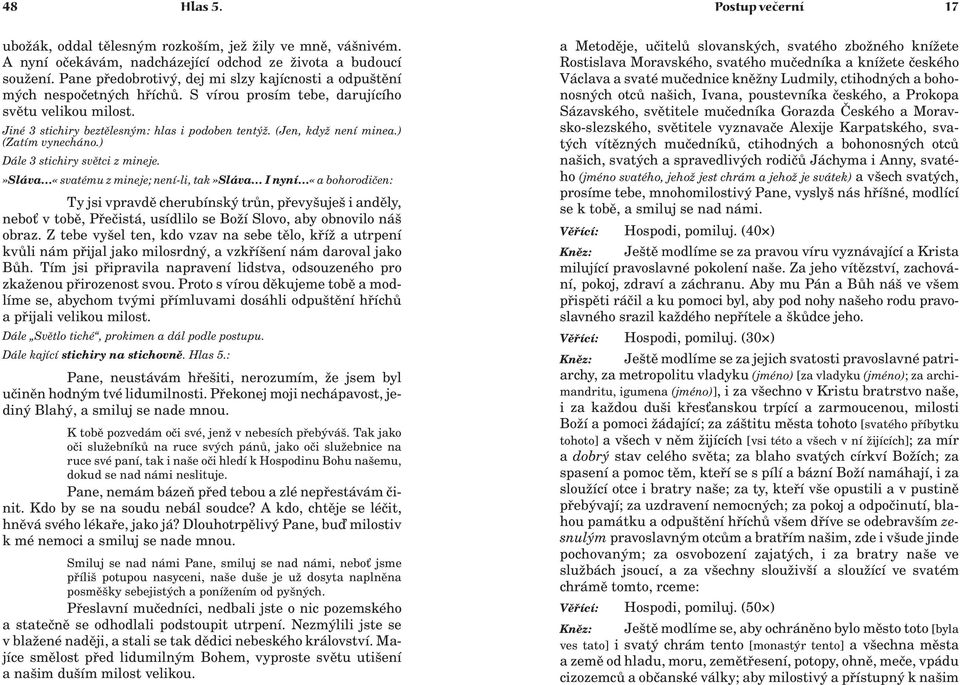 48 Hlas 5.

ubožák, oddal tělesným rozkoším, jež žily ve mně, vášnivém. A nyní očekávám, nadcházející odchod ze života a budoucí soužení. Pane předobrotivý, dej mi slzy kajícnosti a odpuštění mých nespočetných hříchů. S vírou prosím tebe, darujícího světu velikou milost.

Jiné 3 stichiry beztělesným: hlas i podoben tentýž. (Jen, když není minea.) (Zatím vynecháno.)

Dále 3 stichiry světci z mineje.

»Sláva...« svatému z mineje; není-li, tak »Sláva... I nyní...« a bohorodičen:

Ty jsi vpravdě cherubínský trůn, převyšuješ i anděly, neboť v tobě, Přečistá, usídlilo se Boží Slovo, aby obnovilo náš obraz. Z tebe vyšel ten, kdo vzav na sebe tělo, kříž a utrpení kvůli nám přijal jako milosrdný, a vzkříšení nám daroval jako Bůh. Tím jsi připravila napravení lidstva, odsouzeného pro zkaženou přirozenost svou. Proto s vírou děkujeme tobě a modlíme se, abychom tvými přímluvami dosáhli odpuštění hříchů a přijali velikou milost.

Dále „Světlo tiché“, prokimen a dál podle postupu.

Dále kající stichiry na stichovně. Hlas 5.:

Pane, neustávám hřešiti, nerozumím, že jsem byl učiněn hodným tvé lidumilnosti. Překonej moji nechápavost, jediný Blahý, a smiluj se nade mnou.

K tobě pozvedám oči své, jenž v nebesích přebýváš. Tak jako oči služebníků na ruce svých pánů, jako oči služebnice na ruce své paní, tak i naše oči hledí k Hospodinu Bohu našemu, dokud se nad námi neslituje.

Pane, nemám bázeň před tebou a zlé nepřestávám činit. Kdo by se na soudu nebál soudce? A kdo, chtěje se léčit, hněvá svého lékaře, jako já? Dlouhotrpělivý Pane, buď milostiv k mé nemoci a smiluj se nade mnou.

Smiluj se nad námi Pane, smiluj se nad námi, neboť jsme příliš potupou nasyceni, naše duše je už dosyta naplněna posměšky sebejistých a ponížením od pyšných.

Přeslavní mučedníci, nedbali jste o nic pozemského a statečně se odhodlali podstoupit utrpení. Nezmýlili jste se v blažené naději, a stali se tak dědici nebeského království. Majíce smělost před lidumilným Bohem, vyproste světu utišení a našim duším milost velikou.

Postup večerní 17

a Metoděje, učitelů slovanských, svatého zbožného knížete Rostislava Moravského, svatého mučedníka a knížete českého Václava a svaté mučednice kněžny Ludmily, ctihodných a bohonosných otců našich, Ivana, poustevníka českého, a Prokopa Sázavského, světitele mučedníka Gorazda Českého a Moravsko-slezského, světitele vyznavače Alexije Karpatského, svatých vítězných mučedníků, ctihodných a bohonosných otců našich, svatých a spravedlivých rodičů Jáchyma i Anny, svatého (jméno svatého, jehož jest chrám a jehož je svátek) a všech svatých, prosíme tebe, mnohomilostivý Pane, vyslyš nás hříšné, modlící se k tobě, a smiluj se nad námi.

Věřící: Hospodi, pomiluj. (40×)

Kněz: Ještě modlíme se za pravou víru vyznávající a Krista milující pravoslavné pokolení naše. Za jeho vítězství, zachování, pokoj, zdraví a záchranu. Aby mu Pán a Bůh náš ve všem přispěti ráčil a ku pomoci byl, aby pod nohy našeho rodu pravoslavného srazil každého nepřítele a škůdce jeho.

Věřící: Hospodi, pomiluj. (30×)

Kněz: Ještě modlíme se za jejich svatosti pravoslavné patriarchy, za metropolitu vladyku (jméno) [za vladyku (jméno); za archimandritu, igumena (jméno)], i za všechno v Kristu bratrstvo naše, i za každou duši křesťanskou trpící a zarmoucenou, milosti Boží a pomoci žádající; za záštitu města tohoto [svatého příbytku tohoto] a všech v něm žijících [vsi této a všech v ní žijících]; za mír a dobrý stav celého světa; za blaho svatých církví Božích; za spasení a pomoc těm, kteří se s pílí a bázní Boží namáhají, i za sloužící otce i bratry naše; za ty, kteří vše opustili a v pustině přebývají; za uzdravení nemocných; za pokoj a odpočinutí, blahou památku a odpuštění hříchů všem dříve se odebravším zesnulým pravoslavným otcům a bratřím našim, zde i všude jinde pochovaným; za osvobození zajatých, i za bratry naše ve službách jsoucí, a za všechny sloužívší a sloužící ve svatém chrámě tomto, rceme:

Věřící: Hospodi, pomiluj. (50×)

Kněz: Ještě modlíme se, aby ochráněno bylo město toto [byla ves tato] i svatý chrám tento [monastýr tento] a všechna města a země od hladu, moru, zemětřesení, potopy, ohně, meče, vpádu cizozemců a občanské války; aby milostivý a přístupný k našim